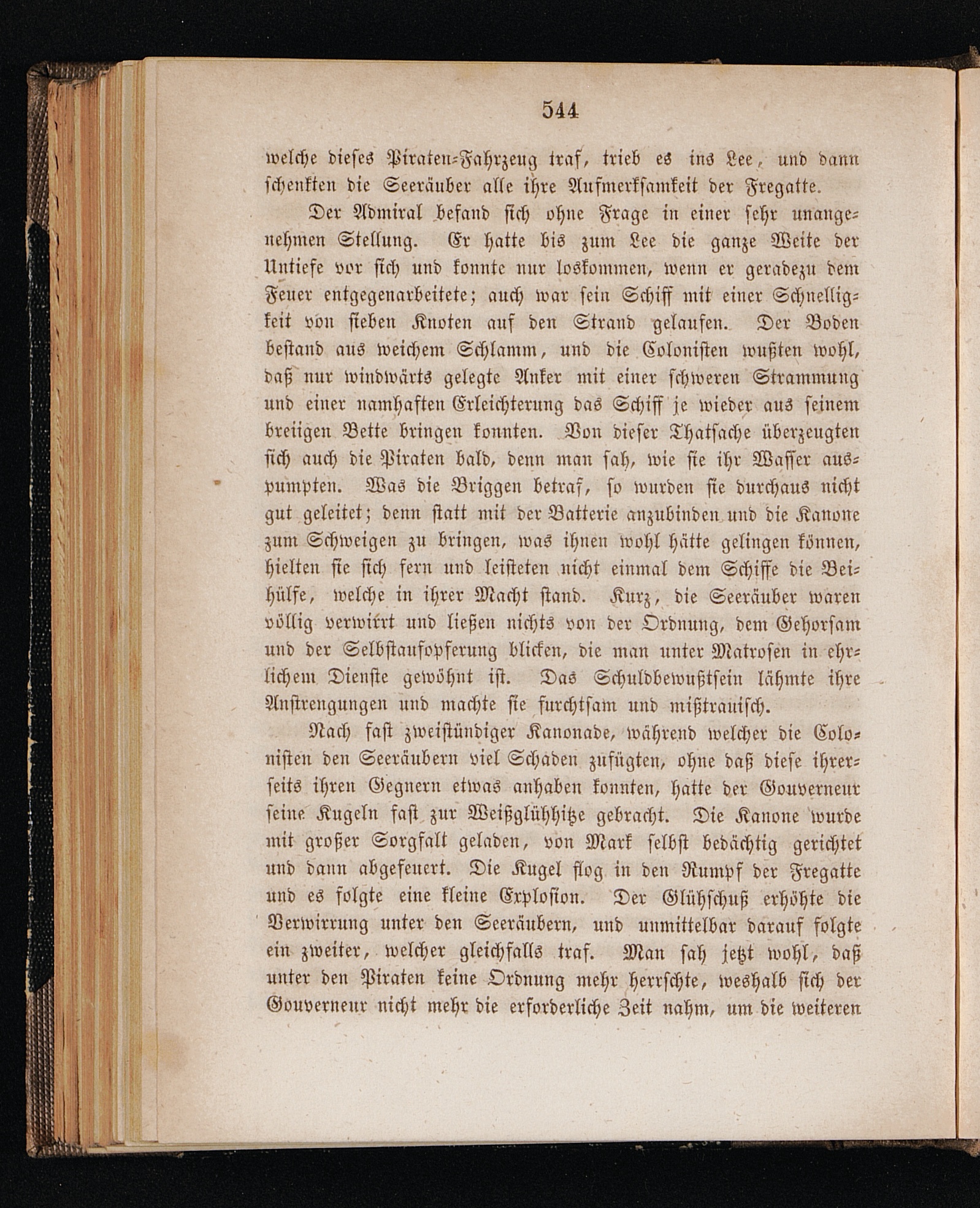 544

welche dieses Piraten-Fahrzeug traf, trieb es ins Lee, und dann schenkten die Seeräuber alle ihre Aufmerksamkeit der Fregatte.

Der Admiral befand sich ohne Frage in einer sehr unangenehmen Stellung. Er hatte bis zum Lee die ganze Weite der Untiefe vor sich und konnte nur loskommen, wenn er geradezu dem Feuer entgegenarbeitete; auch war sein Schiff mit einer Schnelligkeit von sieben Knoten auf den Strand gelaufen. Der Boden bestand aus weichem Schlamm, und die Colonisten wußten wohl, daß nur windwärts gelegte Anker mit einer schweren Strammung und einer namhaften Erleichterung das Schiff je wieder aus seinem breiigen Bette bringen konnten. Von dieser Thatsache überzeugten sich auch die Piraten bald, denn man sah, wie sie ihr Wasser auspumpten. Was die Briggen betraf, so wurden sie durchaus nicht gut geleitet; denn statt mit der Batterie anzubinden und die Kanone zum Schweigen zu bringen, was ihnen wohl hätte gelingen können, hielten sie sich fern und leisteten nicht einmal dem Schiffe die Beihülfe, welche in ihrer Macht stand. Kurz, die Seeräuber waren völlig verwirrt und ließen nichts von der Ordnung, dem Gehorsam und der Selbstaufopferung blicken, die man unter Matrosen in ehrlichem Dienste gewöhnt ist. Das Schuldbewußtsein lähmte ihre Anstrengungen und machte sie furchtsam und mißtrauisch.

Nach fast zweistündiger Kanonade, während welcher die Colonisten den Seeräubern viel Schaden zufügten, ohne daß diese ihrerseits ihren Gegnern etwas anhaben konnten, hatte der Gouverneur seine Kugeln fast zur Weißglühhitze gebracht. Die Kanone wurde mit großer Sorgfalt geladen, von Mark selbst bedächtig gerichtet und dann abgefeuert. Die Kugel flog in den Rumpf der Fregatte und es folgte eine kleine Explosion. Der Glühschuß erhöhte die Verwirrung unter den Seeräubern, und unmittelbar darauf folgte ein zweiter, welcher gleichfalls traf. Man sah jetzt wohl, daß unter den Piraten keine Ordnung mehr herrschte, weshalb sich der Gouverneur nicht mehr die erforderliche Zeit nahm, um die weiteren